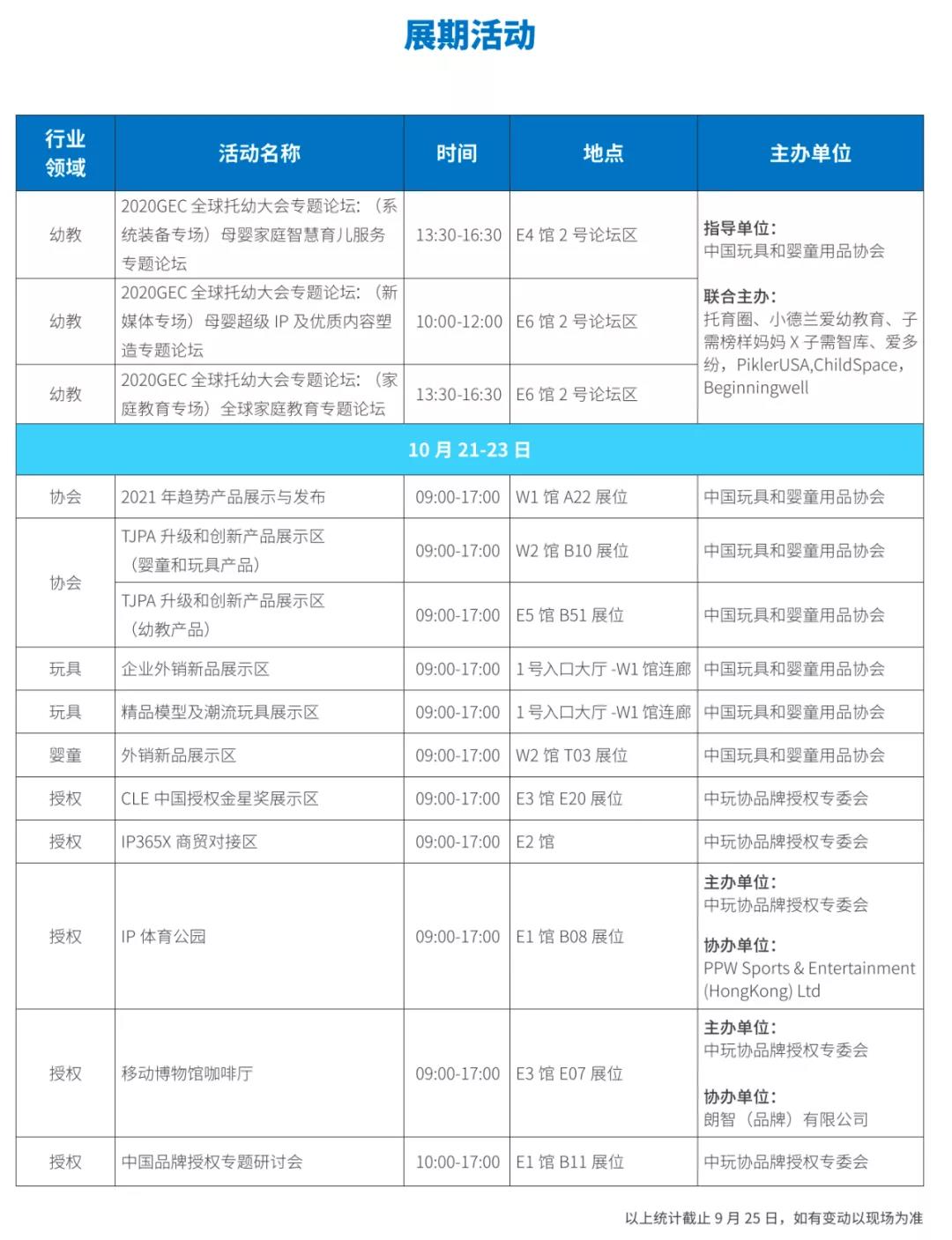 展期活动

| 行业领域 | 活动名称 | 时间 | 地点 | 主办单位 |
|---|---|---|---|---|
| 幼教 | 2020GEC 全球托幼大会专题论坛：（系统装备专场）母婴家庭智慧育儿服务专题论坛 | 13:30-16:30 | E4 馆 2 号论坛区 | 指导单位：中国玩具和婴童用品协会 联合主办：托育圈、小德兰爱幼教育、子需榜样妈妈 X 子需智库、爱多纷，PiklerUSA,ChildSpace，Beginningwell |
| 幼教 | 2020GEC 全球托幼大会专题论坛：（新媒体专场）母婴超级 IP 及优质内容塑造专题论坛 | 10:00-12:00 | E6 馆 2 号论坛区 | |
| 幼教 | 2020GEC 全球托幼大会专题论坛：（家庭教育专场）全球家庭教育专题论坛 | 13:30-16:30 | E6 馆 2 号论坛区 | |
| 10 月 21-23 日 | | | | |
| 协会 | 2021 年趋势产品展示与发布 | 09:00-17:00 | W1 馆 A22 展位 | 中国玩具和婴童用品协会 |
| 协会 | TJPA 升级和创新产品展示区（婴童和玩具产品） | 09:00-17:00 | W2 馆 B10 展位 | 中国玩具和婴童用品协会 |
| | TJPA 升级和创新产品展示区（幼教产品） | 09:00-17:00 | E5 馆 B51 展位 | 中国玩具和婴童用品协会 |
| 玩具 | 企业外销新品展示区 | 09:00-17:00 | 1 号入口大厅 -W1 馆连廊 | 中国玩具和婴童用品协会 |
| 玩具 | 精品模型及潮流玩具展示区 | 09:00-17:00 | 1 号入口大厅 -W1 馆连廊 | 中国玩具和婴童用品协会 |
| 婴童 | 外销新品展示区 | 09:00-17:00 | W2 馆 T03 展位 | 中国玩具和婴童用品协会 |
| 授权 | CLE 中国授权金星奖展示区 | 09:00-17:00 | E3 馆 E20 展位 | 中玩协品牌授权专委会 |
| 授权 | IP365X 商贸对接区 | 09:00-17:00 | E2 馆 | 中玩协品牌授权专委会 |
| 授权 | IP 体育公园 | 09:00-17:00 | E1 馆 B08 展位 | 主办单位：中玩协品牌授权专委会 协办单位：PPW Sports & Entertainment (HongKong) Ltd |
| 授权 | 移动博物馆咖啡厅 | 09:00-17:00 | E3 馆 E07 展位 | 主办单位：中玩协品牌授权专委会 协办单位：朗智（品牌）有限公司 |
| 授权 | 中国品牌授权专题研讨会 | 10:00-17:00 | E1 馆 B11 展位 | 中玩协品牌授权专委会 |

以上统计截止 9 月 25 日，如有变动以现场为准